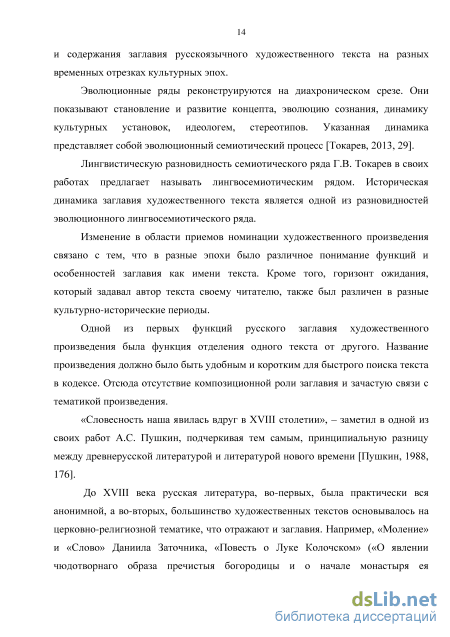 14

и содержания заглавия русскоязычного художественного текста на разных временных отрезках культурных эпох.

Эволюционные ряды реконструируются на диахроническом срезе. Они показывают становление и развитие концепта, эволюцию сознания, динамику культурных установок, идеологем, стереотипов. Указанная динамика представляет собой эволюционный семиотический процесс [Токарев, 2013, 29].

Лингвистическую разновидность семиотического ряда Г.В. Токарев в своих работах предлагает называть лингвосемиотическим рядом. Историческая динамика заглавия художественного текста является одной из разновидностей эволюционного лингвосемиотического ряда.

Изменение в области приемов номинации художественного произведения связано с тем, что в разные эпохи было различное понимание функций и особенностей заглавия как имени текста. Кроме того, горизонт ожидания, который задавал автор текста своему читателю, также был различен в разные культурно-исторические периоды.

Одной из первых функций русского заглавия художественного произведения была функция отделения одного текста от другого. Название произведения должно было быть удобным и коротким для быстрого поиска текста в кодексе. Отсюда отсутствие композиционной роли заглавия и зачастую связи с тематикой произведения.

«Словесность наша явилась вдруг в XVIII столетии», – заметил в одной из своих работ А.С. Пушкин, подчеркивая тем самым, принципиальную разницу между древнерусской литературой и литературой нового времени [Пушкин, 1988, 176].

До XVIII века русская литература, во-первых, была практически вся анонимной, а во-вторых, большинство художественных текстов основывалось на церковно-религиозной тематике, что отражают и заглавия. Например, «Моление» и «Слово» Даниила Заточника, «Повесть о Луке Колочском» («О явлении чюдотворнаго образа пречистыя богородицы и о начале монастыря ея

dsLib.net
библиотека диссертаций